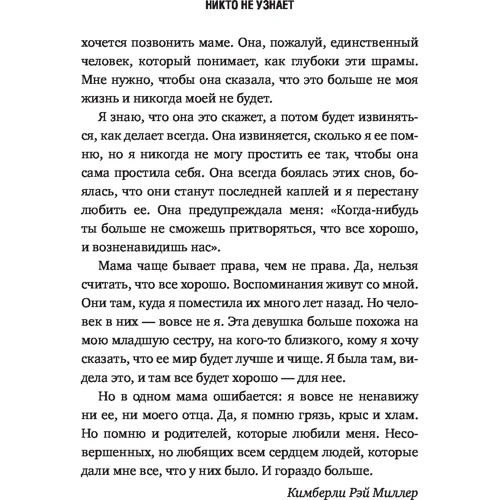 НИКТО НЕ УЗНАЕТ

хочется позвонить маме. Она, пожалуй, единственный человек, который понимает, как глубоки эти шрамы. Мне нужно, чтобы она сказала, что это больше не моя жизнь и никогда моей не будет.

Я знаю, что она это скажет, а потом будет извиняться, как делает всегда. Она извиняется, сколько я ее помню, но я никогда не могу простить ее так, чтобы она сама простила себя. Она всегда боялась этих снов, боялась, что они станут последней каплей и я перестану любить ее. Она предупреждала меня: «Когда-нибудь ты больше не сможешь притворяться, что все хорошо, и возненавидишь нас».

Мама чаще бывает права, чем не права. Да, нельзя считать, что все хорошо. Воспоминания живут со мной. Они там, куда я поместила их много лет назад. Но человек в них — вовсе не я. Эта девушка больше похожа на мою младшую сестру, на кого-то близкого, кому я хочу сказать, что ее мир будет лучше и чище. Я была там, видела это, и там все будет хорошо — для нее.

Но в одном мама ошибается: я вовсе не ненавижу ни ее, ни моего отца. Да, я помню грязь, крыс и хлам. Но помню и родителей, которые любили меня. Несовершенных, но любящих всем сердцем людей, которые дали мне все, что у них было. И гораздо больше.

Кимберли Рэй Миллер